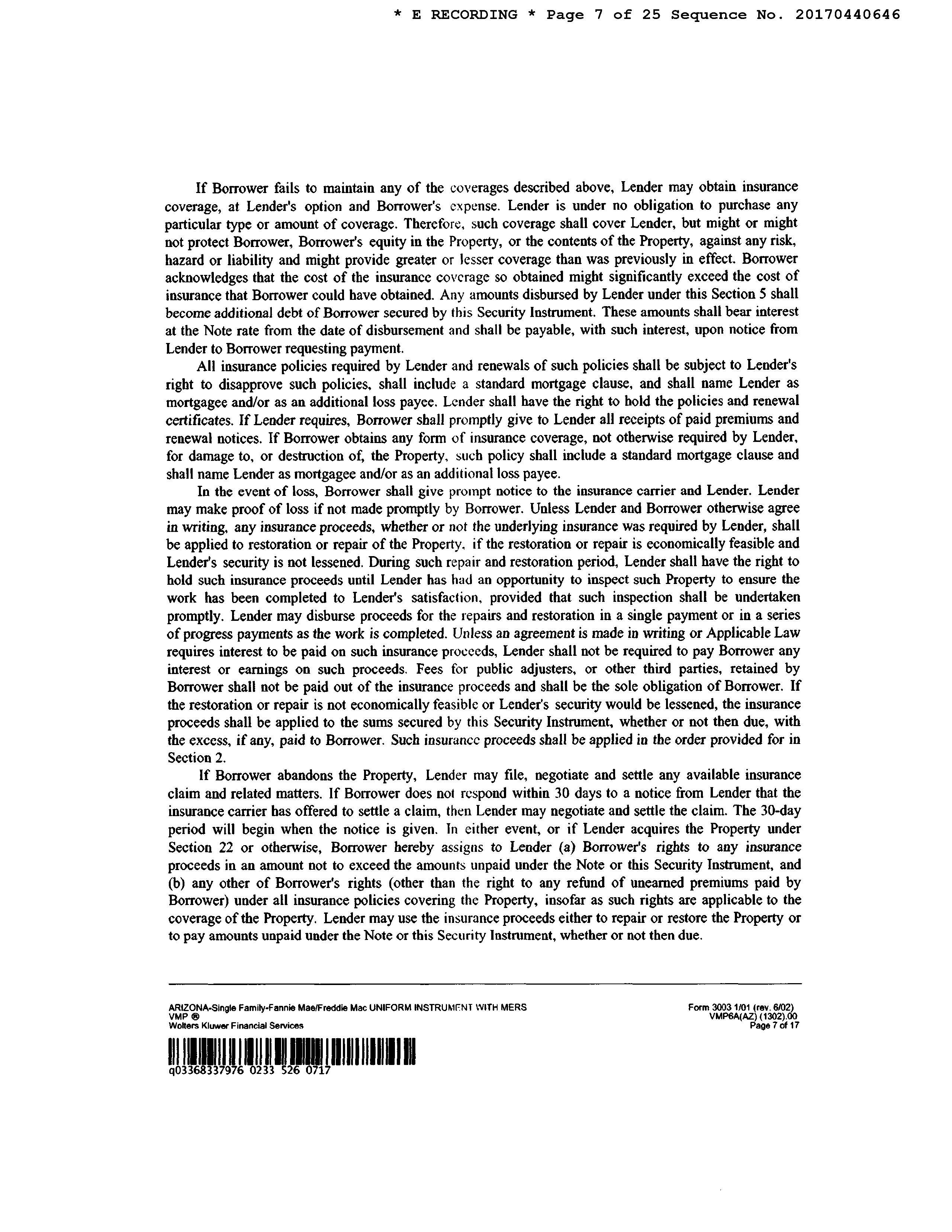 * E RECORDING * Page 7 of 25 Sequence No. 20170440646

If Borrower fails to maintain any of the coverages described above, Lender may obtain insurance coverage, at Lender's option and Borrower's expense. Lender is under no obligation to purchase any particular type or amount of coverage. Therefore, such coverage shall cover Lender, but might or might not protect Borrower, Borrower's equity in the Property, or the contents of the Property, against any risk, hazard or liability and might provide greater or lesser coverage than was previously in effect. Borrower acknowledges that the cost of the insurance coverage so obtained might significantly exceed the cost of insurance that Borrower could have obtained. Any amounts disbursed by Lender under this Section 5 shall become additional debt of Borrower secured by this Security Instrument. These amounts shall bear interest at the Note rate from the date of disbursement and shall be payable, with such interest, upon notice from Lender to Borrower requesting payment.

All insurance policies required by Lender and renewals of such policies shall be subject to Lender's right to disapprove such policies, shall include a standard mortgage clause, and shall name Lender as mortgagee and/or as an additional loss payee. Lender shall have the right to hold the policies and renewal certificates. If Lender requires, Borrower shall promptly give to Lender all receipts of paid premiums and renewal notices. If Borrower obtains any form of insurance coverage, not otherwise required by Lender, for damage to, or destruction of, the Property, such policy shall include a standard mortgage clause and shall name Lender as mortgagee and/or as an additional loss payee.

In the event of loss, Borrower shall give prompt notice to the insurance carrier and Lender. Lender may make proof of loss if not made promptly by Borrower. Unless Lender and Borrower otherwise agree in writing, any insurance proceeds, whether or not the underlying insurance was required by Lender, shall be applied to restoration or repair of the Property, if the restoration or repair is economically feasible and Lender's security is not lessened. During such repair and restoration period, Lender shall have the right to hold such insurance proceeds until Lender has had an opportunity to inspect such Property to ensure the work has been completed to Lender's satisfaction, provided that such inspection shall be undertaken promptly. Lender may disburse proceeds for the repairs and restoration in a single payment or in a series of progress payments as the work is completed. Unless an agreement is made in writing or Applicable Law requires interest to be paid on such insurance proceeds, Lender shall not be required to pay Borrower any interest or earnings on such proceeds. Fees for public adjusters, or other third parties, retained by Borrower shall not be paid out of the insurance proceeds and shall be the sole obligation of Borrower. If the restoration or repair is not economically feasible or Lender's security would be lessened, the insurance proceeds shall be applied to the sums secured by this Security Instrument, whether or not then due, with the excess, if any, paid to Borrower. Such insurance proceeds shall be applied in the order provided for in Section 2.

If Borrower abandons the Property, Lender may file, negotiate and settle any available insurance claim and related matters. If Borrower does not respond within 30 days to a notice from Lender that the insurance carrier has offered to settle a claim, then Lender may negotiate and settle the claim. The 30-day period will begin when the notice is given. In either event, or if Lender acquires the Property under Section 22 or otherwise, Borrower hereby assigns to Lender (a) Borrower's rights to any insurance proceeds in an amount not to exceed the amounts unpaid under the Note or this Security Instrument, and (b) any other of Borrower's rights (other than the right to any refund of unearned premiums paid by Borrower) under all insurance policies covering the Property, insofar as such rights are applicable to the coverage of the Property. Lender may use the insurance proceeds either to repair or restore the Property or to pay amounts unpaid under the Note or this Security Instrument, whether or not then due.

ARIZONA-Single Family-Fannie Mae/Freddie Mac UNIFORM INSTRUMENT WITH MERS
VMP ®
Wolters Kluwer Financial Services

Form 3003 1/01 (rev. 6/02)
VMP6A(AZ) (1302).00
Page 7 of 17

q03368337976 0233 526 0717